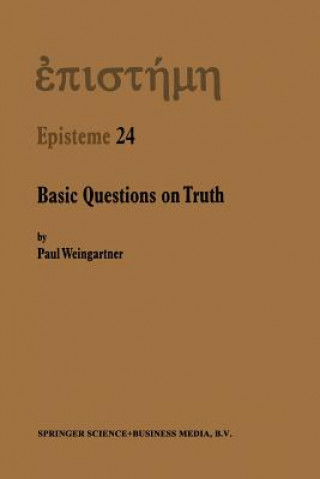 ἐπιστήμη

Episteme 24

Basic Questions on Truth

by
Paul Weingartner

SPRINGER SCIENCE+BUSINESS MEDIA, B.V.